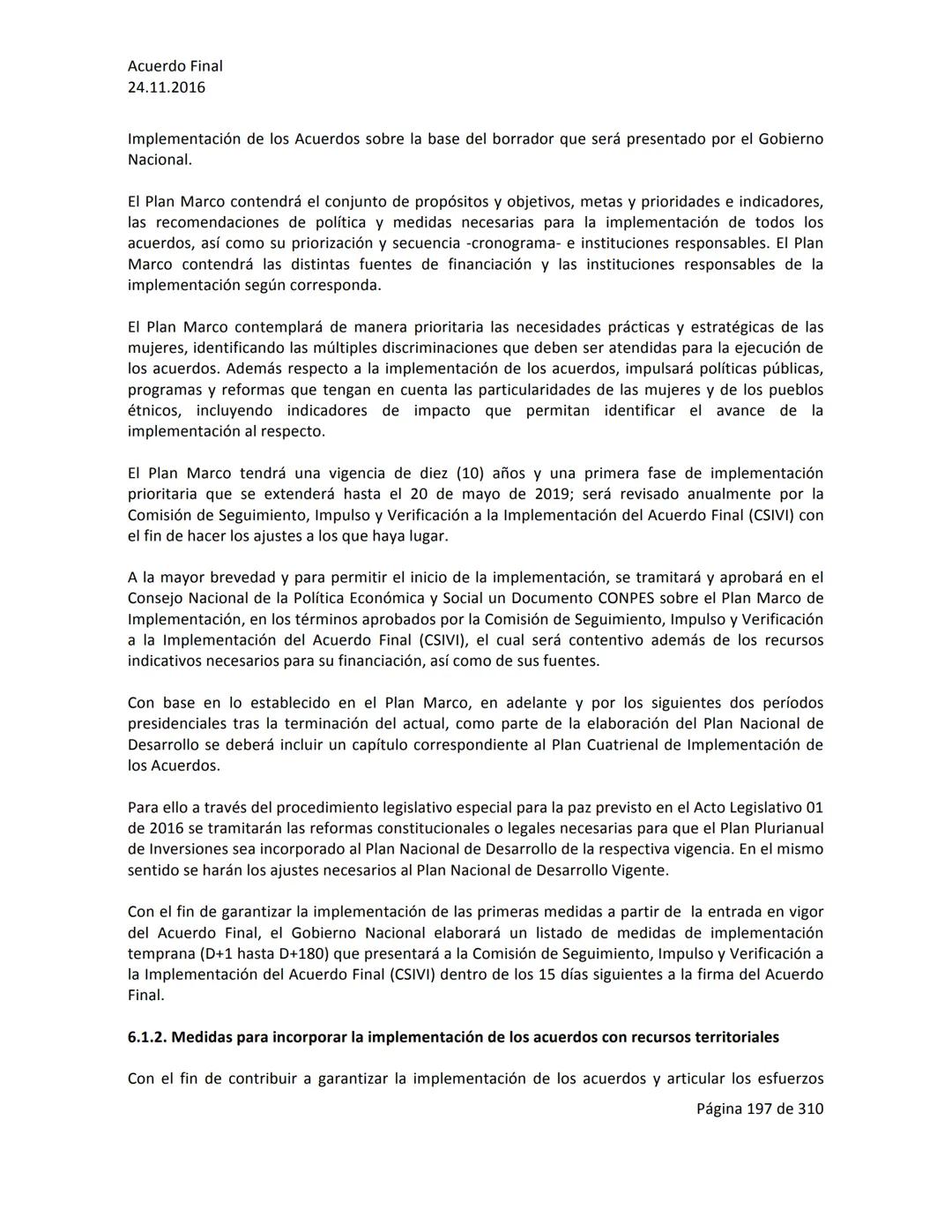 Acuerdo Final
24.11.2016

Implementación de los Acuerdos sobre la base del borrador que será presentado por el Gobierno Nacional.

El Plan Marco contendrá el conjunto de propósitos y objetivos, metas y prioridades e indicadores, las recomendaciones de política y medidas necesarias para la implementación de todos los acuerdos, así como su priorización y secuencia -cronograma- e instituciones responsables. El Plan Marco contendrá las distintas fuentes de financiación y las instituciones responsables de la implementación según corresponda.

El Plan Marco contemplará de manera prioritaria las necesidades prácticas y estratégicas de las mujeres, identificando las múltiples discriminaciones que deben ser atendidas para la ejecución de los acuerdos. Además respecto a la implementación de los acuerdos, impulsará políticas públicas, programas y reformas que tengan en cuenta las particularidades de las mujeres y de los pueblos étnicos, incluyendo indicadores de impacto que permitan identificar el avance de la implementación al respecto.

El Plan Marco tendrá una vigencia de diez (10) años y una primera fase de implementación prioritaria que se extenderá hasta el 20 de mayo de 2019; será revisado anualmente por la Comisión de Seguimiento, Impulso y Verificación a la Implementación del Acuerdo Final (CSIVI) con el fin de hacer los ajustes a los que haya lugar.

A la mayor brevedad y para permitir el inicio de la implementación, se tramitará y aprobará en el Consejo Nacional de la Política Económica y Social un Documento CONPES sobre el Plan Marco de Implementación, en los términos aprobados por la Comisión de Seguimiento, Impulso y Verificación a la Implementación del Acuerdo Final (CSIVI), el cual será contentivo además de los recursos indicativos necesarios para su financiación, así como de sus fuentes.

Con base en lo establecido en el Plan Marco, en adelante y por los siguientes dos períodos presidenciales tras la terminación del actual, como parte de la elaboración del Plan Nacional de Desarrollo se deberá incluir un capítulo correspondiente al Plan Cuatrienal de Implementación de los Acuerdos.

Para ello a través del procedimiento legislativo especial para la paz previsto en el Acto Legislativo 01 de 2016 se tramitarán las reformas constitucionales o legales necesarias para que el Plan Plurianual de Inversiones sea incorporado al Plan Nacional de Desarrollo de la respectiva vigencia. En el mismo sentido se harán los ajustes necesarios al Plan Nacional de Desarrollo Vigente.

Con el fin de garantizar la implementación de las primeras medidas a partir de la entrada en vigor del Acuerdo Final, el Gobierno Nacional elaborará un listado de medidas de implementación temprana (D+1 hasta D+180) que presentará a la Comisión de Seguimiento, Impulso y Verificación a la Implementación del Acuerdo Final (CSIVI) dentro de los 15 días siguientes a la firma del Acuerdo Final.

6.1.2. Medidas para incorporar la implementación de los acuerdos con recursos territoriales

Con el fin de contribuir a garantizar la implementación de los acuerdos y articular los esfuerzos

Página 197 de 310